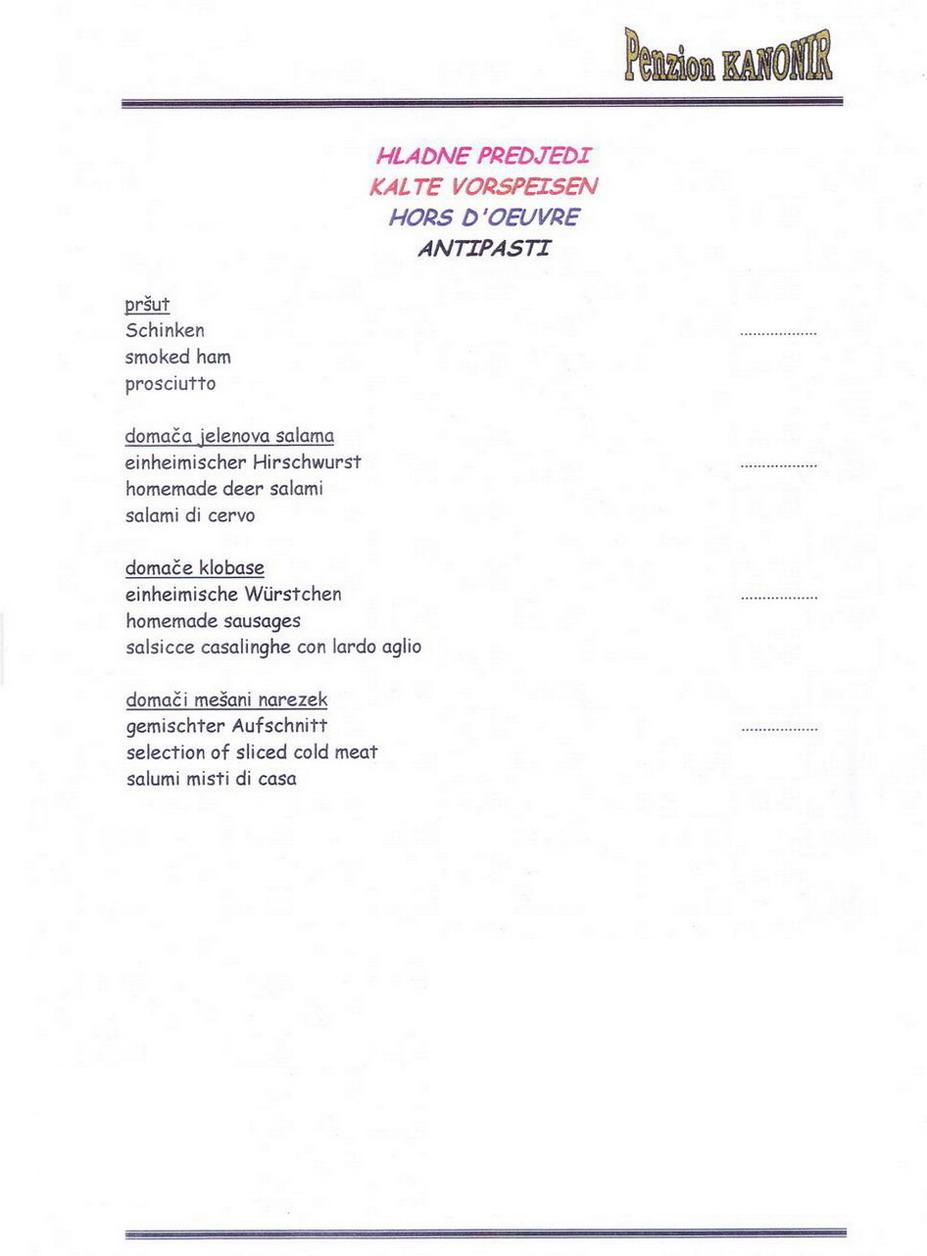 Penzion KANONIR

HLADNE PREDJEDI
KALTE VORSPEISEN
HORS D'OEUVRE
ANTIPASTI

pršut
Schinken ..................
smoked ham
prosciutto

domača jelenova salama
einheimischer Hirschwurst ..................
homemade deer salami
salami di cervo

domače klobase
einheimische Würstchen ..................
homemade sausages
salsicce casalinghe con lardo aglio

domači mešani narezek
gemischter Aufschnitt ..................
selection of sliced cold meat
salumi misti di casa